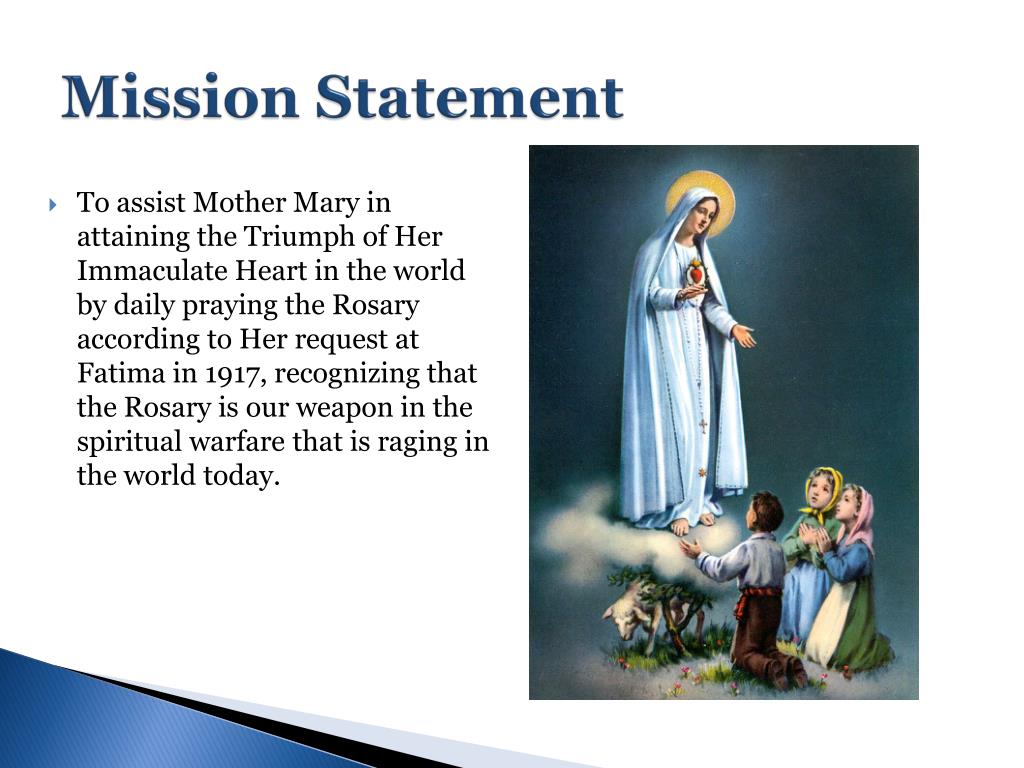 Mission Statement

To assist Mother Mary in attaining the Triumph of Her Immaculate Heart in the world by daily praying the Rosary according to Her request at Fatima in 1917, recognizing that the Rosary is our weapon in the spiritual warfare that is raging in the world today.